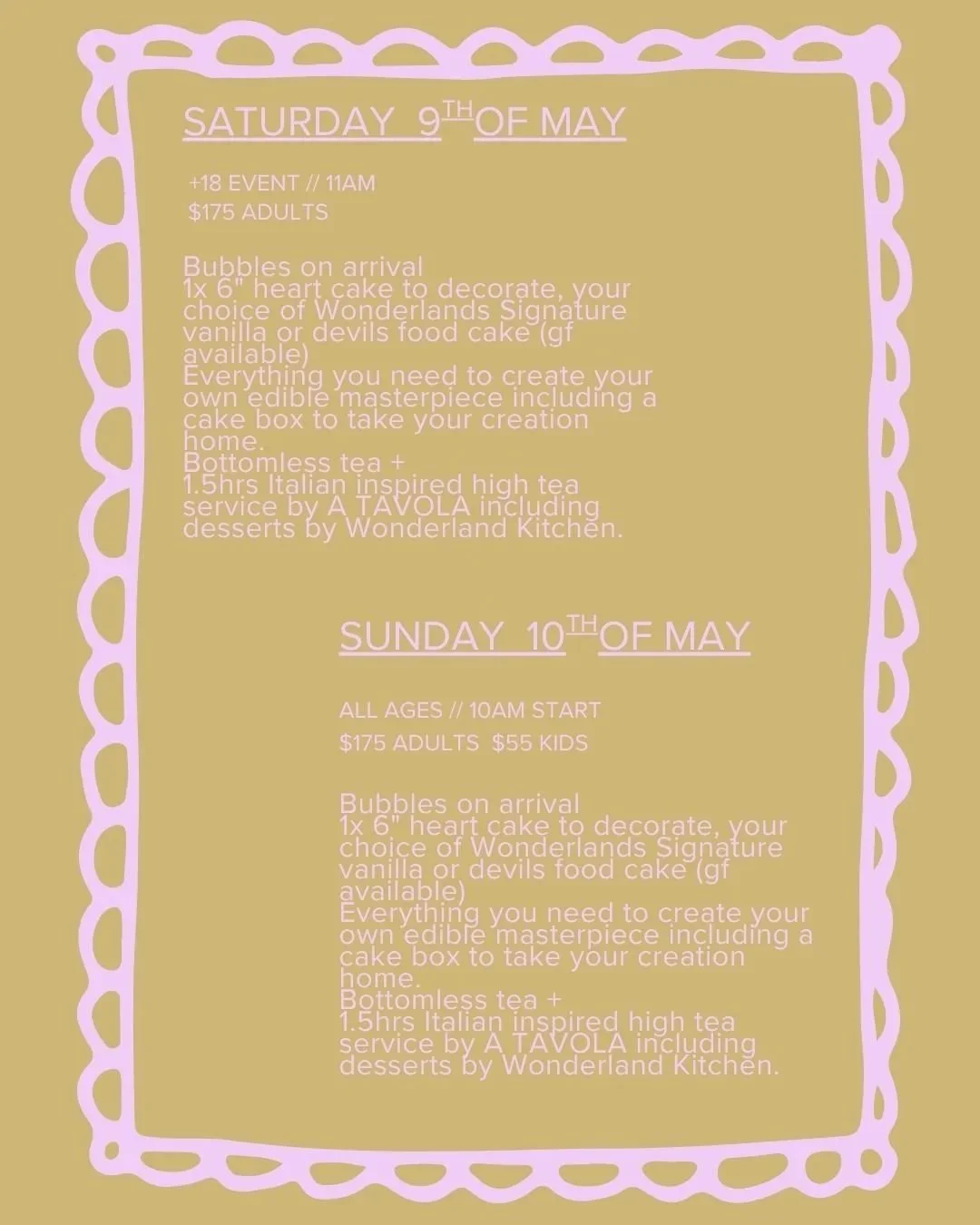 SATURDAY 9TH OF MAY

+18 EVENT // 11AM
$175 ADULTS

Bubbles on arrival
1x 6" heart cake to decorate, your choice of Wonderlands Signature vanilla or devils food cake (gf available)
Everything you need to create your own edible masterpiece including a cake box to take your creation home.
Bottomless tea +
1.5hrs Italian inspired high tea service by A TAVOLA including desserts by Wonderland Kitchen.

SUNDAY 10TH OF MAY

ALL AGES // 10AM START
$175 ADULTS $55 KIDS

Bubbles on arrival
1x 6" heart cake to decorate, your choice of Wonderlands Signature vanilla or devils food cake (gf available)
Everything you need to create your own edible masterpiece including a cake box to take your creation home.
Bottomless tea +
1.5hrs Italian inspired high tea service by A TAVOLA including desserts by Wonderland Kitchen.